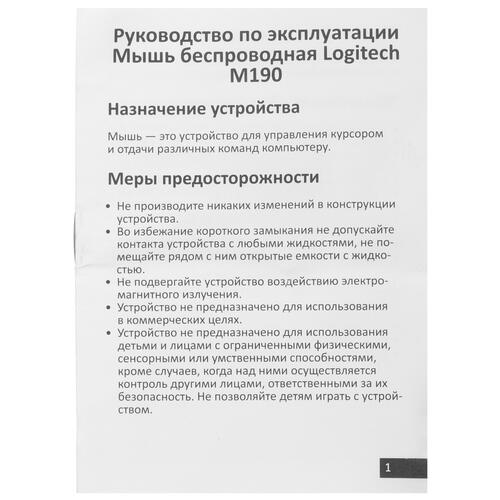 Руководство по эксплуатации Мышь беспроводная Logitech M190

Назначение устройства

Мышь — это устройство для управления курсором и отдачи различных команд компьютеру.

Меры предосторожности

• Не производите никаких изменений в конструкции устройства.
• Во избежание короткого замыкания не допускайте контакта устройства с любыми жидкостями, не помещайте рядом с ним открытые емкости с жидкостью.
• Не подвергайте устройство воздействию электромагнитного излучения.
• Устройство не предназначено для использования в коммерческих целях.
• Устройство не предназначено для использования детьми и лицами с ограниченными физическими, сенсорными или умственными способностями, кроме случаев, когда над ними осуществляется контроль другими лицами, ответственными за их безопасность. Не позволяйте детям играть с устройством.

1